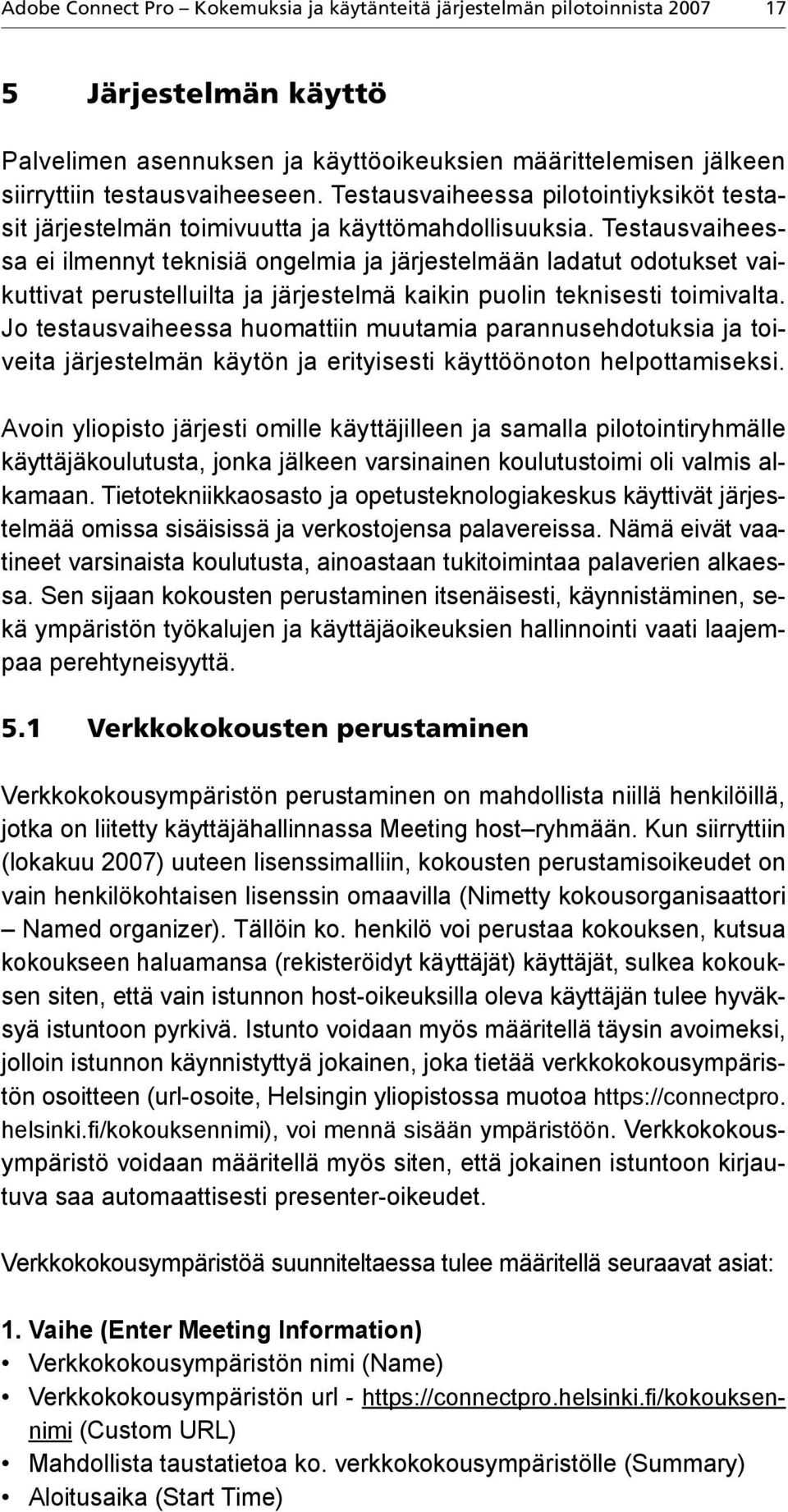 Adobe Connect Pro – Kokemuksia ja käytänteitä järjestelmän pilotoinnista 2007 17

5 Järjestelmän käyttö

Palvelimen asennuksen ja käyttöoikeuksien määrittelemisen jälkeen siirryttiin testausvaiheeseen. Testausvaiheessa pilotointiyksiköt testasit järjestelmän toimivuutta ja käyttömahdollisuuksia. Testausvaiheessa ei ilmennyt teknisiä ongelmia ja järjestelmään ladatut odotukset vaikuttivat perustelluilta ja järjestelmä kaikin puolin teknisesti toimivalta. Jo testausvaiheessa huomattiin muutamia parannusehdotuksia ja toiveita järjestelmän käytön ja erityisesti käyttöönoton helpottamiseksi.

Avoin yliopisto järjesti omille käyttäjilleen ja samalla pilotointiryhmälle käyttäjäkoulutusta, jonka jälkeen varsinainen koulutustoimi oli valmis alkamaan. Tietotekniikkaosasto ja opetusteknologiakeskus käyttivät järjestelmää omissa sisäisissä ja verkostojensa palavereissa. Nämä eivät vaatineet varsinaista koulutusta, ainoastaan tukitoimintaa palaverien alkaessa. Sen sijaan kokousten perustaminen itsenäisesti, käynnistäminen, sekä ympäristön työkalujen ja käyttäjäoikeuksien hallinnointi vaati laajempaa perehtyneisyyttä.

5.1 Verkkokokousten perustaminen

Verkkokokousympäristön perustaminen on mahdollista niillä henkilöillä, jotka on liitetty käyttäjähallinnassa Meeting host –ryhmään. Kun siirryttiin (lokakuu 2007) uuteen lisenssimalliin, kokousten perustamisoikeudet on vain henkilökohtaisen lisenssin omaavilla (Nimetty kokousorganisaattori – Named organizer). Tällöin ko. henkilö voi perustaa kokouksen, kutsua kokoukseen haluamansa (rekisteröidyt käyttäjät) käyttäjät, sulkea kokouksen siten, että vain istunnon host-oikeuksilla oleva käyttäjän tulee hyväksyä istuntoon pyrkivä. Istunto voidaan myös määritellä täysin avoimeksi, jolloin istunnon käynnistyttyä jokainen, joka tietää verkkokokousympäristön osoitteen (url-osoite, Helsingin yliopistossa muotoa https://connectpro.helsinki.fi/kokouksennimi), voi mennä sisään ympäristöön. Verkkokokousympäristö voidaan määritellä myös siten, että jokainen istuntoon kirjautuva saa automaattisesti presenter-oikeudet.

Verkkokokousympäristöä suunniteltaessa tulee määritellä seuraavat asiat:

1. Vaihe (Enter Meeting Information)
• Verkkokokousympäristön nimi (Name)
• Verkkokokousympäristön url - https://connectpro.helsinki.fi/kokouksennimi (Custom URL)
• Mahdollista taustatietoa ko. verkkokokousympäristölle (Summary)
• Aloitusaika (Start Time)